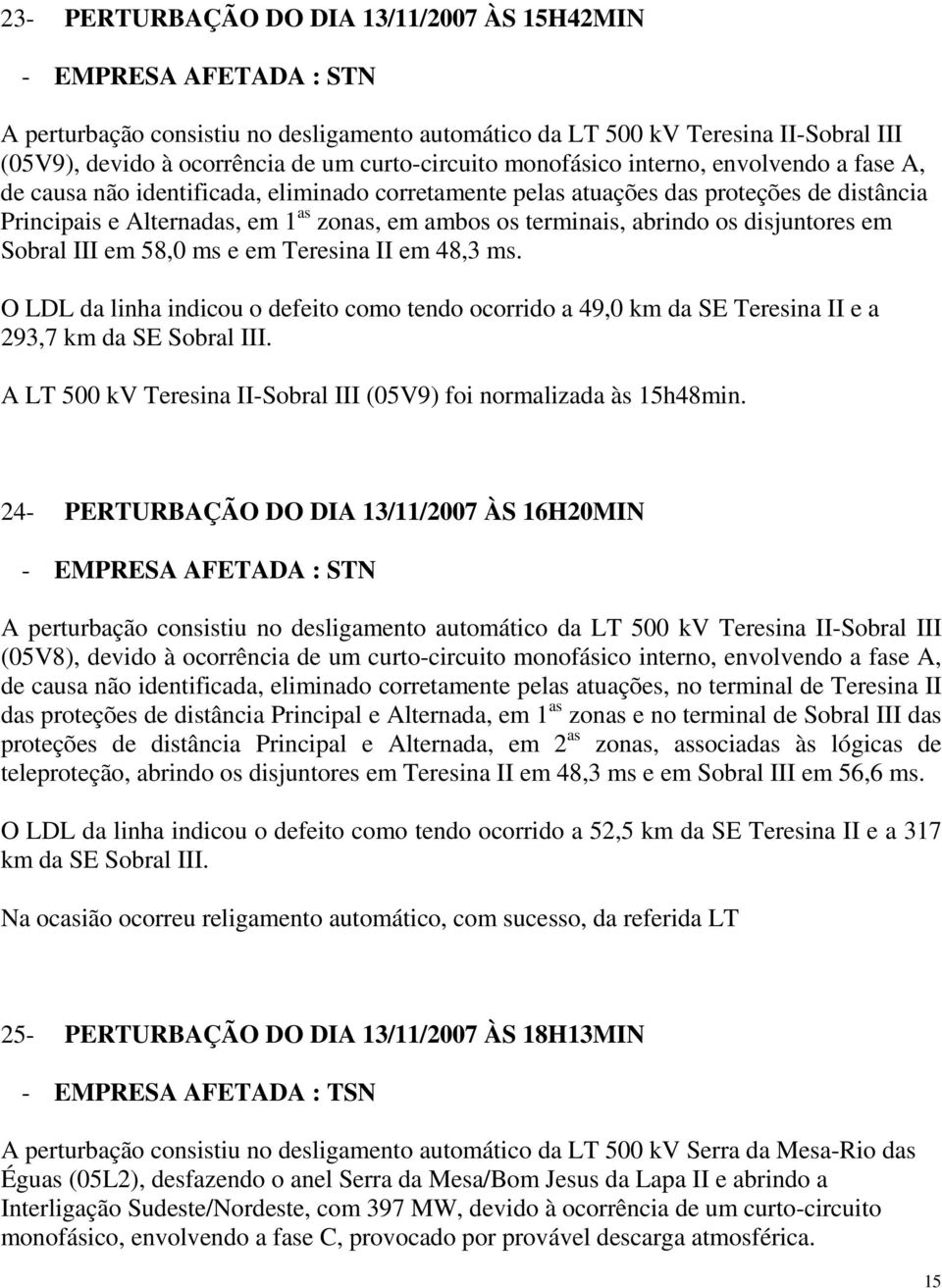 23- PERTURBAÇÃO DO DIA 13/11/2007 ÀS 15H42MIN

- EMPRESA AFETADA : STN

A perturbação consistiu no desligamento automático da LT 500 kV Teresina II-Sobral III (05V9), devido à ocorrência de um curto-circuito monofásico interno, envolvendo a fase A, de causa não identificada, eliminado corretamente pelas atuações das proteções de distância Principais e Alternadas, em $1^{as}$ zonas, em ambos os terminais, abrindo os disjuntores em Sobral III em 58,0 ms e em Teresina II em 48,3 ms.

O LDL da linha indicou o defeito como tendo ocorrido a 49,0 km da SE Teresina II e a 293,7 km da SE Sobral III.

A LT 500 kV Teresina II-Sobral III (05V9) foi normalizada às 15h48min.

24- PERTURBAÇÃO DO DIA 13/11/2007 ÀS 16H20MIN

- EMPRESA AFETADA : STN

A perturbação consistiu no desligamento automático da LT 500 kV Teresina II-Sobral III (05V8), devido à ocorrência de um curto-circuito monofásico interno, envolvendo a fase A, de causa não identificada, eliminado corretamente pelas atuações, no terminal de Teresina II das proteções de distância Principal e Alternada, em $1^{as}$ zonas e no terminal de Sobral III das proteções de distância Principal e Alternada, em $2^{as}$ zonas, associadas às lógicas de teleproteção, abrindo os disjuntores em Teresina II em 48,3 ms e em Sobral III em 56,6 ms.

O LDL da linha indicou o defeito como tendo ocorrido a 52,5 km da SE Teresina II e a 317 km da SE Sobral III.

Na ocasião ocorreu religamento automático, com sucesso, da referida LT

25- PERTURBAÇÃO DO DIA 13/11/2007 ÀS 18H13MIN

- EMPRESA AFETADA : TSN

A perturbação consistiu no desligamento automático da LT 500 kV Serra da Mesa-Rio das Éguas (05L2), desfazendo o anel Serra da Mesa/Bom Jesus da Lapa II e abrindo a Interligação Sudeste/Nordeste, com 397 MW, devido à ocorrência de um curto-circuito monofásico, envolvendo a fase C, provocado por provável descarga atmosférica.

15